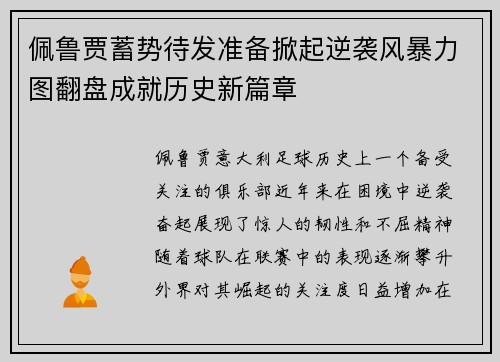 佩鲁贾蓄势待发准备掀起逆袭风暴力图翻盘成就历史新篇章

佩鲁贾意大利足球历史上一个备受关注的俱乐部近年来在困境中逆袭奋起展现了惊人的韧性和不屈精神随着球队在联赛中的表现逐渐攀升外界对其崛起的关注度日益增加在